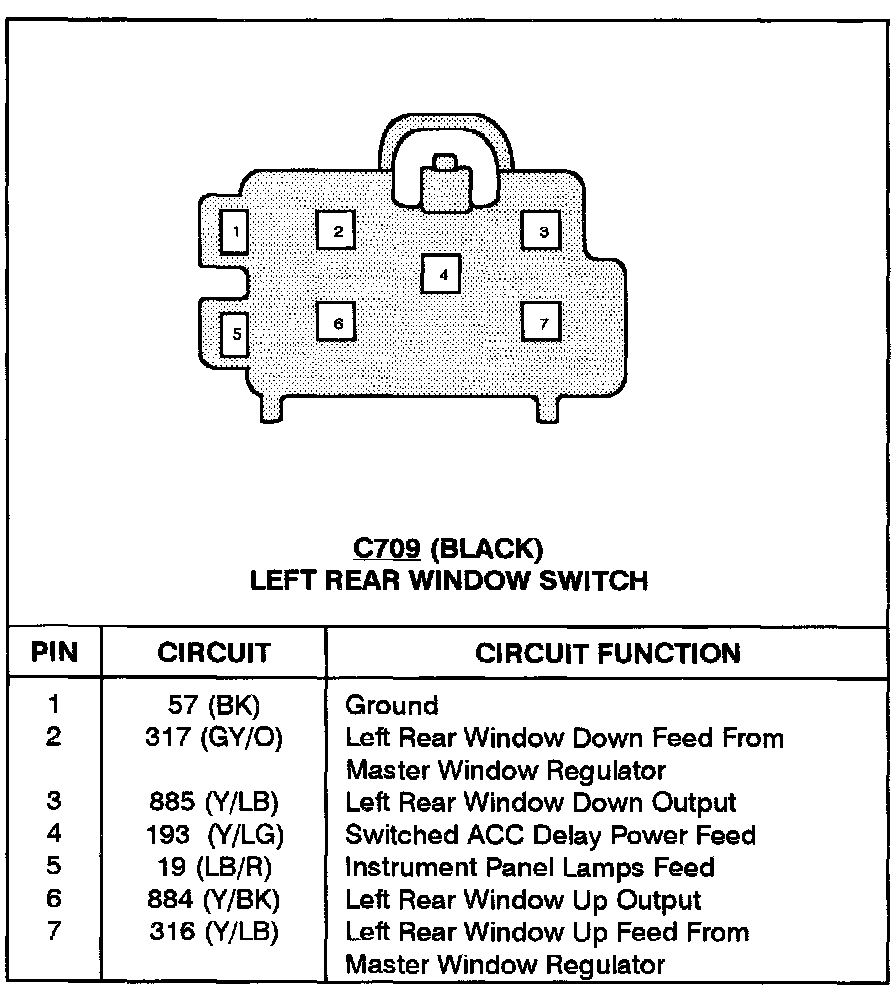 1
2
3
4
5
6
7

C709 (BLACK)
LEFT REAR WINDOW SWITCH

| PIN | CIRCUIT | CIRCUIT FUNCTION |
|---|---|---|
| 1 | 57 (BK) | Ground |
| 2 | 317 (GY/O) | Left Rear Window Down Feed From Master Window Regulator |
| 3 | 885 (Y/LB) | Left Rear Window Down Output |
| 4 | 193 (Y/LG) | Switched ACC Delay Power Feed |
| 5 | 19 (LB/R) | Instrument Panel Lamps Feed |
| 6 | 884 (Y/BK) | Left Rear Window Up Output |
| 7 | 316 (Y/LB) | Left Rear Window Up Feed From Master Window Regulator |